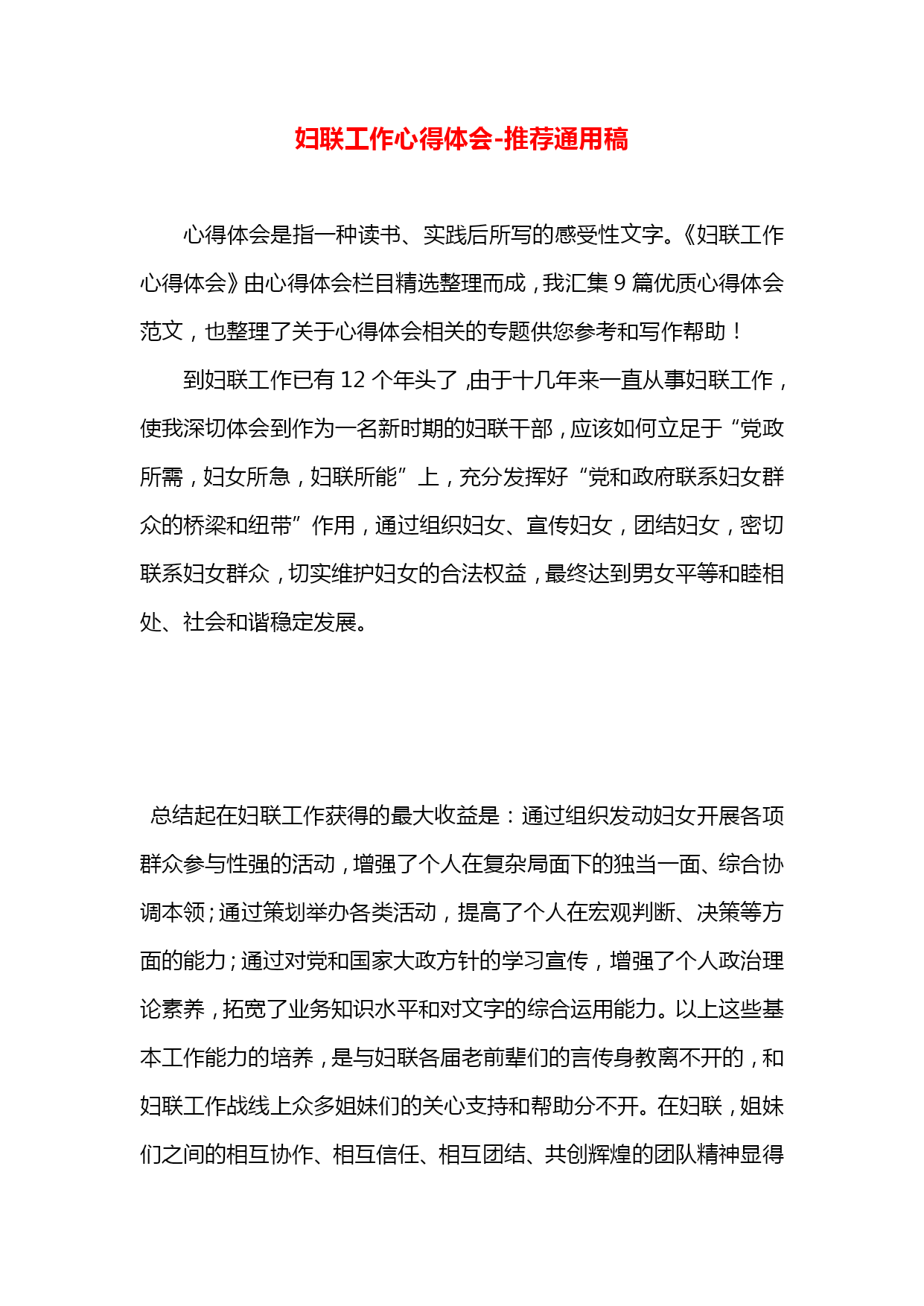 妇联工作心得体会-推荐通用稿

心得体会是指一种读书、实践后所写的感受性文字。《妇联工作心得体会》由心得体会栏目精选整理而成，我汇集 9 篇优质心得体会范文，也整理了关于心得体会相关的专题供您参考和写作帮助！

到妇联工作已有 12 个年头了，由于十几年来一直从事妇联工作，使我深切体会到作为一名新时期的妇联干部，应该如何立足于“党政所需，妇女所急，妇联所能”上，充分发挥好“党和政府联系妇女群众的桥梁和纽带”作用，通过组织妇女、宣传妇女，团结妇女，密切联系妇女群众，切实维护妇女的合法权益，最终达到男女平等和睦相处、社会和谐稳定发展。

总结起在妇联工作获得的最大收益是：通过组织发动妇女开展各项群众参与性强的活动，增强了个人在复杂局面下的独当一面、综合协调本领；通过策划举办各类活动，提高了个人在宏观判断、决策等方面的能力；通过对党和国家大政方针的学习宣传，增强了个人政治理论素养，拓宽了业务知识水平和对文字的综合运用能力。以上这些基本工作能力的培养，是与妇联各届老前辈们的言传身教离不开的，和妇联工作战线上众多姐妹们的关心支持和帮助分不开。在妇联，姐妹们之间的相互协作、相互信任、相互团结、共创辉煌的团队精神显得